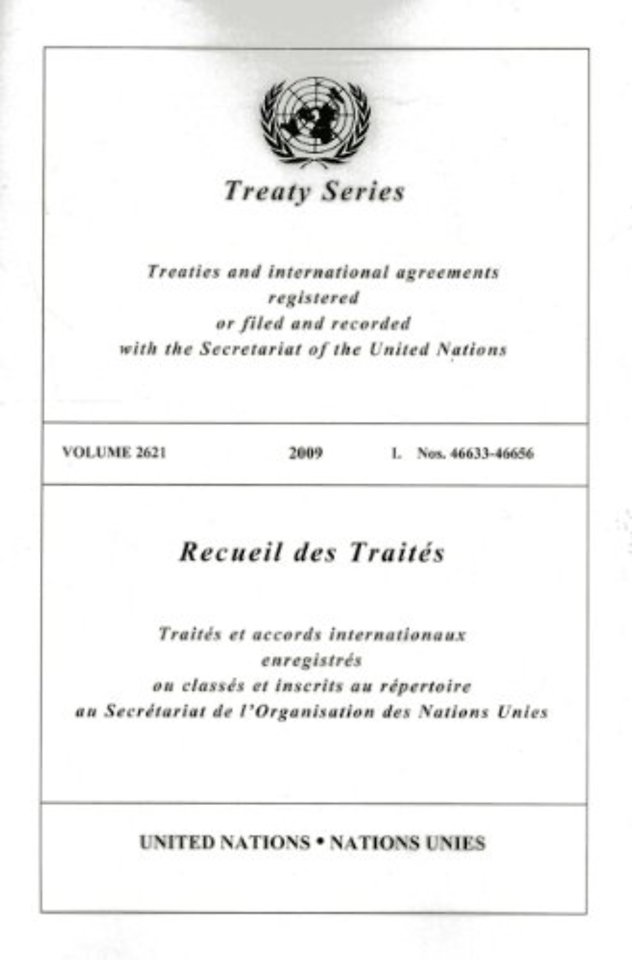 Treaty Series

Treaties and international agreements
registered
or filed and recorded
with the Secretariat of the United Nations

VOLUME 2621 2009 I. Nos. 46633-46656

Recueil des Traités

Traités et accords internationaux
enregistrés
ou classés et inscrits au répertoire
au Secrétariat de l'Organisation des Nations Unies

UNITED NATIONS • NATIONS UNIES